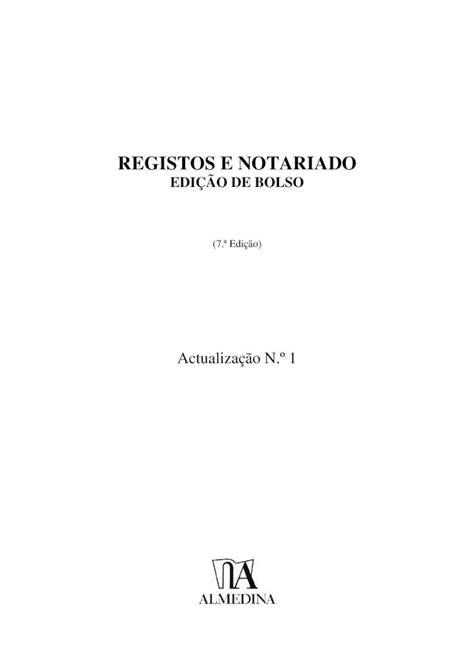 REGISTOS E NOTARIADO
EDIÇÃO DE BOLSO

(7.ª Edição)

Actualização N.º 1

ALMEDINA